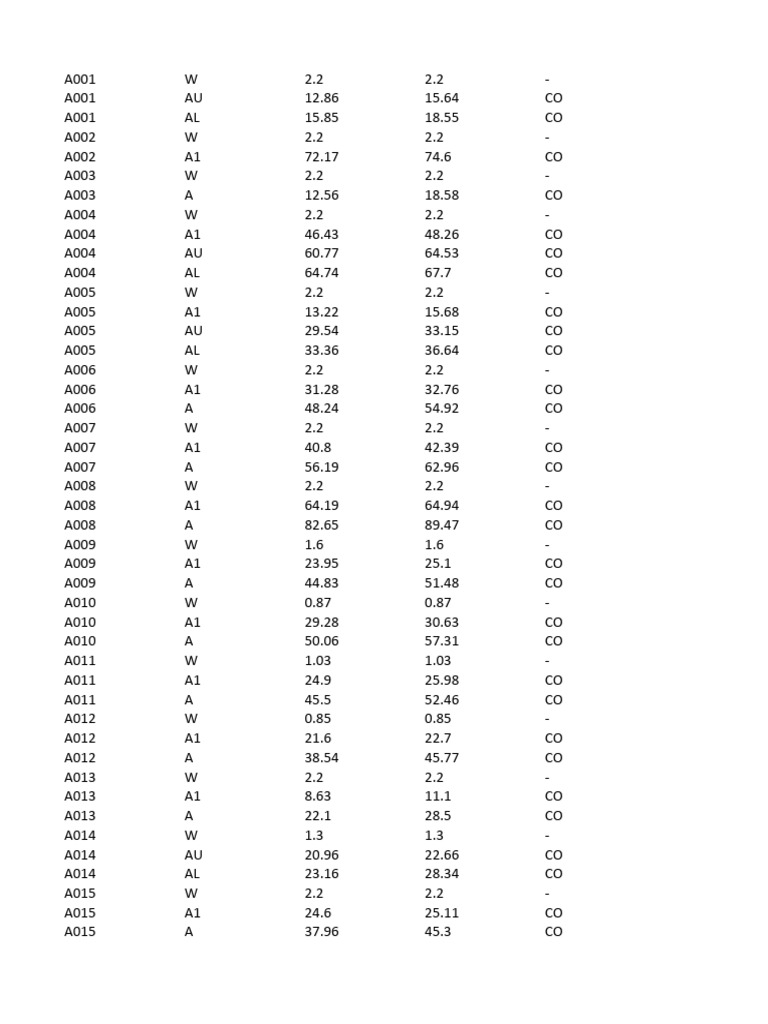 | | | | | |
|---|---|---|---|---|
| A001 | W | 2.2 | 2.2 | - |
| A001 | AU | 12.86 | 15.64 | CO |
| A001 | AL | 15.85 | 18.55 | CO |
| A002 | W | 2.2 | 2.2 | - |
| A002 | A1 | 72.17 | 74.6 | CO |
| A003 | W | 2.2 | 2.2 | - |
| A003 | A | 12.56 | 18.58 | CO |
| A004 | W | 2.2 | 2.2 | - |
| A004 | A1 | 46.43 | 48.26 | CO |
| A004 | AU | 60.77 | 64.53 | CO |
| A004 | AL | 64.74 | 67.7 | CO |
| A005 | W | 2.2 | 2.2 | - |
| A005 | A1 | 13.22 | 15.68 | CO |
| A005 | AU | 29.54 | 33.15 | CO |
| A005 | AL | 33.36 | 36.64 | CO |
| A006 | W | 2.2 | 2.2 | - |
| A006 | A1 | 31.28 | 32.76 | CO |
| A006 | A | 48.24 | 54.92 | CO |
| A007 | W | 2.2 | 2.2 | - |
| A007 | A1 | 40.8 | 42.39 | CO |
| A007 | A | 56.19 | 62.96 | CO |
| A008 | W | 2.2 | 2.2 | - |
| A008 | A1 | 64.19 | 64.94 | CO |
| A008 | A | 82.65 | 89.47 | CO |
| A009 | W | 1.6 | 1.6 | - |
| A009 | A1 | 23.95 | 25.1 | CO |
| A009 | A | 44.83 | 51.48 | CO |
| A010 | W | 0.87 | 0.87 | - |
| A010 | A1 | 29.28 | 30.63 | CO |
| A010 | A | 50.06 | 57.31 | CO |
| A011 | W | 1.03 | 1.03 | - |
| A011 | A1 | 24.9 | 25.98 | CO |
| A011 | A | 45.5 | 52.46 | CO |
| A012 | W | 0.85 | 0.85 | - |
| A012 | A1 | 21.6 | 22.7 | CO |
| A012 | A | 38.54 | 45.77 | CO |
| A013 | W | 2.2 | 2.2 | - |
| A013 | A1 | 8.63 | 11.1 | CO |
| A013 | A | 22.1 | 28.5 | CO |
| A014 | W | 1.3 | 1.3 | - |
| A014 | AU | 20.96 | 22.66 | CO |
| A014 | AL | 23.16 | 28.34 | CO |
| A015 | W | 2.2 | 2.2 | - |
| A015 | A1 | 24.6 | 25.11 | CO |
| A015 | A | 37.96 | 45.3 | CO |